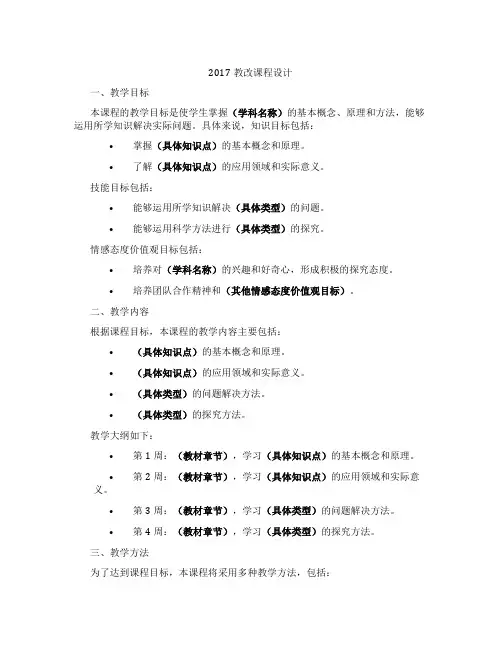 2017 教改课程设计

一、教学目标

本课程的教学目标是使学生掌握（学科名称）的基本概念、原理和方法，能够运用所学知识解决实际问题。具体来说，知识目标包括：

• 掌握（具体知识点）的基本概念和原理。

• 了解（具体知识点）的应用领域和实际意义。

技能目标包括：

• 能够运用所学知识解决（具体类型）的问题。

• 能够运用科学方法进行（具体类型）的探究。

情感态度价值观目标包括：

• 培养对（学科名称）的兴趣和好奇心，形成积极的探究态度。

• 培养团队合作精神和（其他情感态度价值观目标）。

二、教学内容

根据课程目标，本课程的教学内容主要包括：

• （具体知识点）的基本概念和原理。

• （具体知识点）的应用领域和实际意义。

• （具体类型）的问题解决方法。

• （具体类型）的探究方法。

教学大纲如下：

• 第 1 周：（教材章节），学习（具体知识点）的基本概念和原理。

• 第 2 周：（教材章节），学习（具体知识点）的应用领域和实际意义。

• 第 3 周：（教材章节），学习（具体类型）的问题解决方法。

• 第 4 周：（教材章节），学习（具体类型）的探究方法。

三、教学方法

为了达到课程目标，本课程将采用多种教学方法，包括：